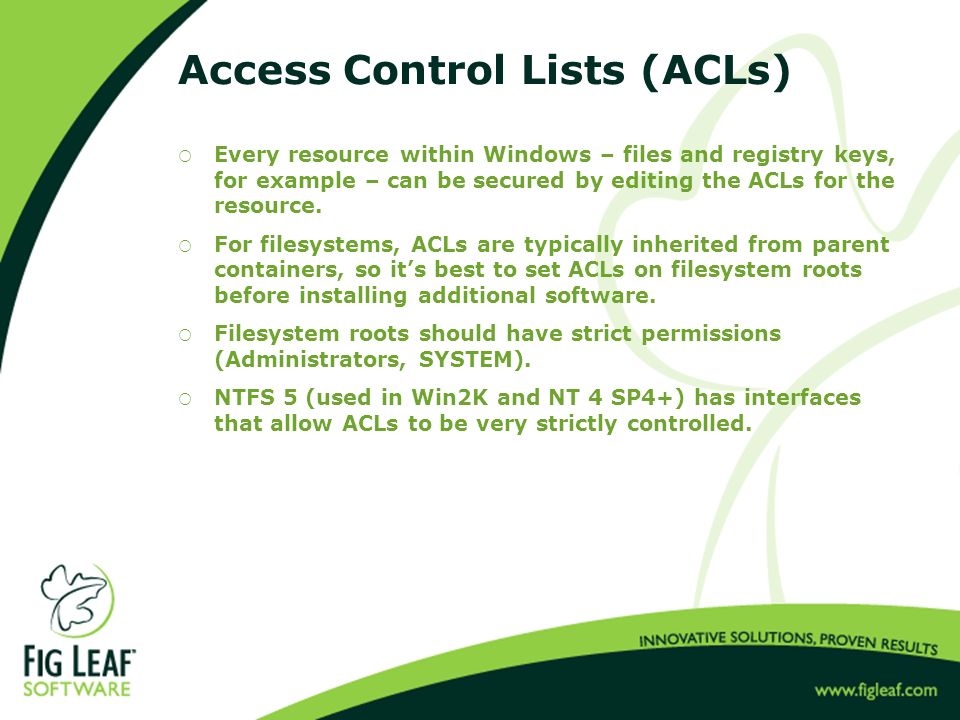 Access Control Lists (ACLs)

Every resource within Windows – files and registry keys, for example – can be secured by editing the ACLs for the resource.

For filesystems, ACLs are typically inherited from parent containers, so it's best to set ACLs on filesystem roots before installing additional software.

Filesystem roots should have strict permissions (Administrators, SYSTEM).

NTFS 5 (used in Win2K and NT 4 SP4+) has interfaces that allow ACLs to be very strictly controlled.

FIG LEAF SOFTWARE

INNOVATIVE SOLUTIONS, PROVEN RESULTS

www.figleaf.com